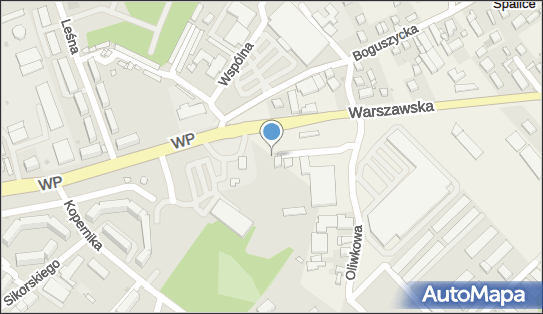 Spalice
Leśna
Wspólna
Boguszycka
Warszawska
WP
WP
Kopernika
Sikorskiego
Oliwkowa
AutoMapa